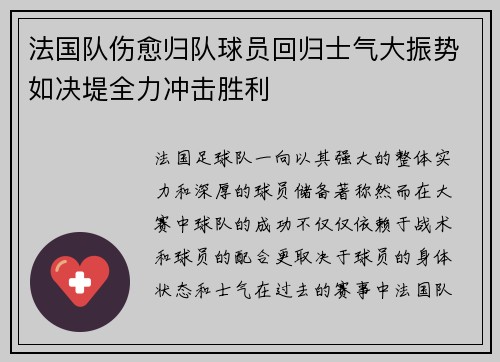 法国队伤愈归队球员回归士气大振势如决堤全力冲击胜利

法国足球队一向以其强大的整体实力和深厚的球员储备著称然而在大赛中球队的成功不仅仅依赖于战术和球员的配合更取决于球员的身体状态和士气在过去的赛事中法国队